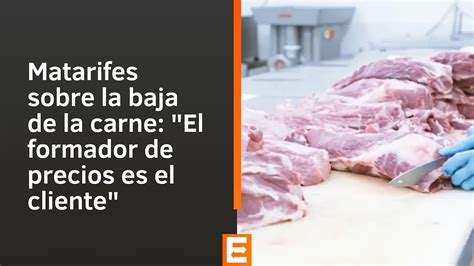 Matarifes sobre la baja de la carne: "El formador de precios es el cliente"

E